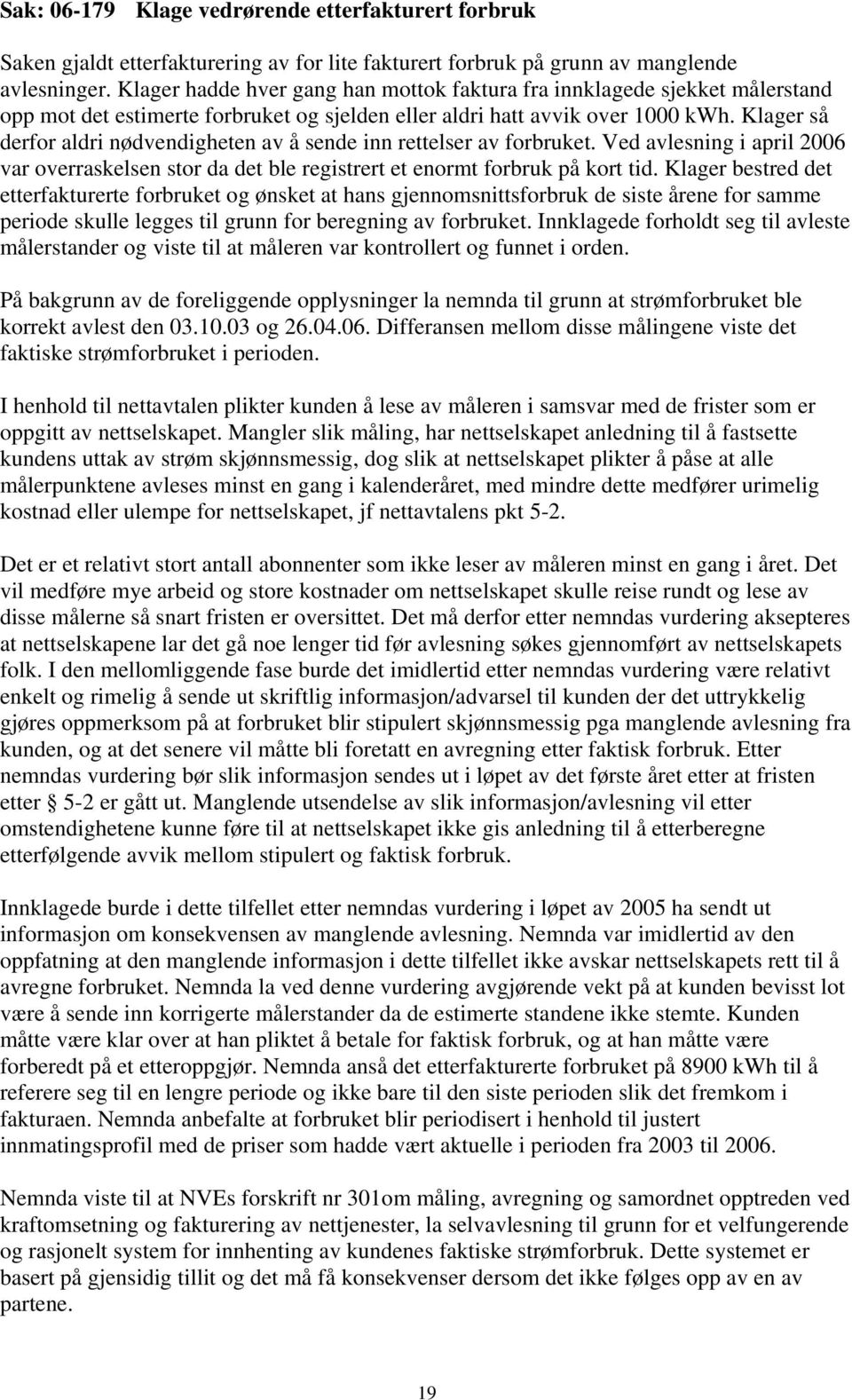 Sak: 06-179 Klage vedrørende etterfakturert forbruk

Saken gjaldt etterfakturering av for lite fakturert forbruk på grunn av manglende avlesninger. Klager hadde hver gang han mottok faktura fra innklagede sjekket målerstand opp mot det estimerte forbruket og sjelden eller aldri hatt avvik over 1000 kWh. Klager så derfor aldri nødvendigheten av å sende inn rettelser av forbruket. Ved avlesning i april 2006 var overraskelsen stor da det ble registrert et enormt forbruk på kort tid. Klager bestred det etterfakturerte forbruket og ønsket at hans gjennomsnittsforbruk de siste årene for samme periode skulle legges til grunn for beregning av forbruket. Innklagede forholdt seg til avleste målerstander og viste til at måleren var kontrollert og funnet i orden.

På bakgrunn av de foreliggende opplysninger la nemnda til grunn at strømforbruket ble korrekt avlest den 03.10.03 og 26.04.06. Differansen mellom disse målingene viste det faktiske strømforbruket i perioden.

I henhold til nettavtalen plikter kunden å lese av måleren i samsvar med de frister som er oppgitt av nettselskapet. Mangler slik måling, har nettselskapet anledning til å fastsette kundens uttak av strøm skjønnsmessig, dog slik at nettselskapet plikter å påse at alle målerpunktene avleses minst en gang i kalenderåret, med mindre dette medfører urimelig kostnad eller ulempe for nettselskapet, jf nettavtalens pkt 5-2.

Det er et relativt stort antall abonnenter som ikke leser av måleren minst en gang i året. Det vil medføre mye arbeid og store kostnader om nettselskapet skulle reise rundt og lese av disse målerne så snart fristen er oversittet. Det må derfor etter nemndas vurdering aksepteres at nettselskapene lar det gå noe lenger tid før avlesning søkes gjennomført av nettselskapets folk. I den mellomliggende fase burde det imidlertid etter nemndas vurdering være relativt enkelt og rimelig å sende ut skriftlig informasjon/advarsel til kunden der det uttrykkelig gjøres oppmerksom på at forbruket blir stipulert skjønnsmessig pga manglende avlesning fra kunden, og at det senere vil måtte bli foretatt en avregning etter faktisk forbruk. Etter nemndas vurdering bør slik informasjon sendes ut i løpet av det første året etter at fristen etter § 5-2 er gått ut. Manglende utsendelse av slik informasjon/avlesning vil etter omstendighetene kunne føre til at nettselskapet ikke gis anledning til å etterberegne etterfølgende avvik mellom stipulert og faktisk forbruk.

Innklagede burde i dette tilfellet etter nemndas vurdering i løpet av 2005 ha sendt ut informasjon om konsekvensen av manglende avlesning. Nemnda var imidlertid av den oppfatning at den manglende informasjon i dette tilfellet ikke avskar nettselskapets rett til å avregne forbruket. Nemnda la ved denne vurdering avgjørende vekt på at kunden bevisst lot være å sende inn korrigerte målerstander da de estimerte standene ikke stemte. Kunden måtte være klar over at han pliktet å betale for faktisk forbruk, og at han måtte være forberedt på et etteroppgjør. Nemnda anså det etterfakturerte forbruket på 8900 kWh til å referere seg til en lengre periode og ikke bare til den siste perioden slik det fremkom i fakturaen. Nemnda anbefalte at forbruket blir periodisert i henhold til justert innmatingsprofil med de priser som hadde vært aktuelle i perioden fra 2003 til 2006.

Nemnda viste til at NVEs forskrift nr 301om måling, avregning og samordnet opptreden ved kraftomsetning og fakturering av nettjenester, la selvavlesning til grunn for et velfungerende og rasjonelt system for innhenting av kundenes faktiske strømforbruk. Dette systemet er basert på gjensidig tillit og det må få konsekvenser dersom det ikke følges opp av en av partene.

19